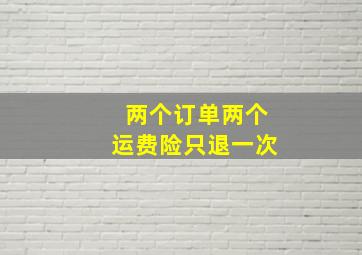 两个订单两个
运费险只退一次